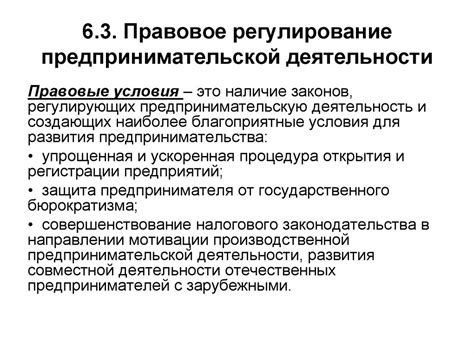 6.3. Правовое регулирование предпринимательской деятельности

Правовые условия – это наличие законов, регулирующих предпринимательскую деятельность и создающих наиболее благоприятные условия для развития предпринимательства:

• упрощенная и ускоренная процедура открытия и регистрации предприятий;

• защита предпринимателя от государственного бюрократизма;

• совершенствование налогового законодательства в направлении мотивации производственной предпринимательской деятельности, развития совместной деятельности отечественных предпринимателей с зарубежными.